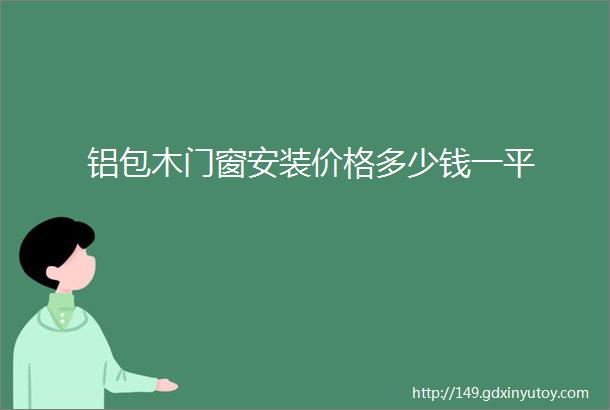 铝包木门窗安装价格多少钱一平

http://149.gdxinyutoy.com